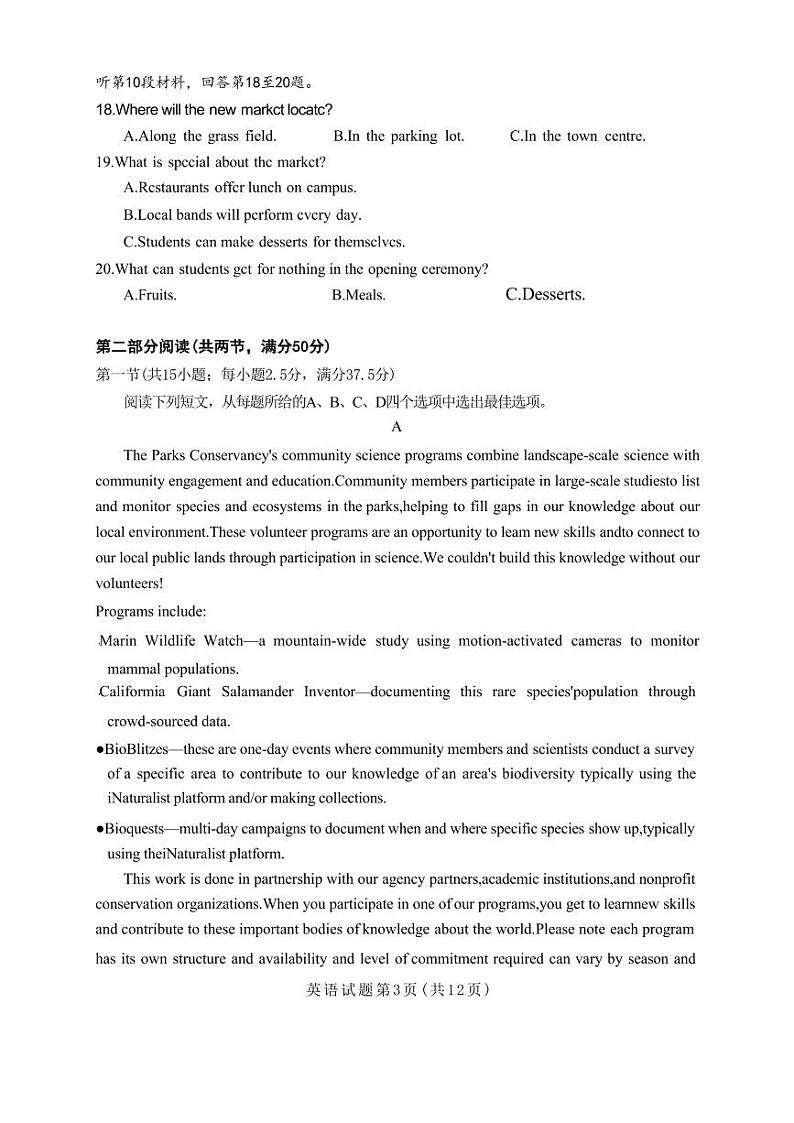 听第10段材料，回答第18至20题。
18.Where will the new markct locatc?
A.Along the grass field. B.In the parking lot. C.In the town centre.
19.What is spccial about thc markct?
A.Rcstaurants offcr lunch on campus.
B.Local bands will pcrform cvcry day.
C.Students can make desserts for themsclvcs.
20.What can students gct for nothing in thc opening ceremony?
A.Fruits. B.Meals. C.Desserts.

第二部分阅读(共两节，满分50分)
第一节(共15小题；每小题2.5分，满分37.5分)
阅读下列短文，从每题所给的A、B、C、D四个选项中选出最佳选项。
A
The Parks Conservancy's community science programs combine landscape-scale science with community engagement and education.Community members participate in large-scale studiesto list and monitor species and ecosystems in the parks,helping to fill gaps in our knowledge about our local environment.These volunteer programs are an opportunity to leam new skills andto connect to our local public lands through participation in science.We couldn't build this knowledge without our volunteers!
Programs include:
.Marin Wildlife Watch—a mountain-wide study using motion-activated cameras to monitor mammal populations.
.Califormia Giant Salamander Inventor—documenting this rare species'population through crowd-sourced data.
●BioBlitzes—these are one-day events where community members and scientists conduct a survey of a specific area to contribute to our knowledge of an area's biodiversity typically using the iNaturalist platform and/or making collections.
●Bioquests—multi-day campaigns to document when and where specific species show up,typically using theiNaturalist platform.
This work is done in partnership with our agency partners,academic institutions,and nonprofit conservation organizations.When you participate in one of our programs,you get to learnnew skills and contribute to these important bodies of knowledge about the world.Please note each program has its own structure and availability and level of commitment required can vary by season and
英语试题第3页(共12页)